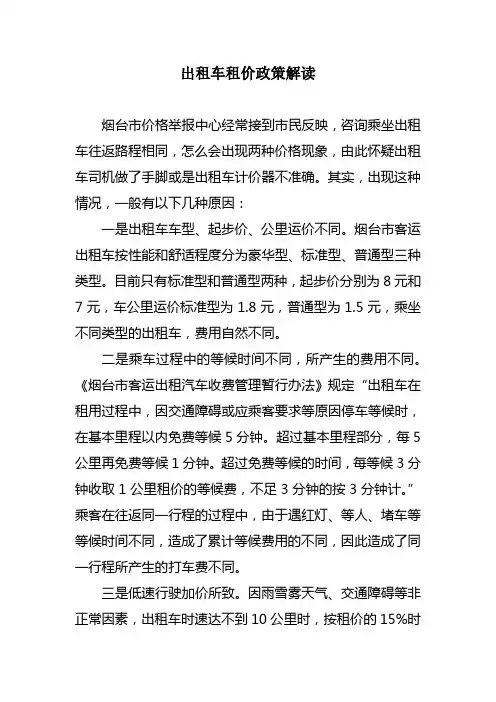 出租车租价政策解读

烟台市价格举报中心经常接到市民反映，咨询乘坐出租车往返路程相同，怎么会出现两种价格现象，由此怀疑出租车司机做了手脚或是出租车计价器不准确。其实，出现这种情况，一般有以下几种原因：

一是出租车车型、起步价、公里运价不同。烟台市客运出租车按性能和舒适程度分为豪华型、标准型、普通型三种类型。目前只有标准型和普通型两种，起步价分别为 8 元和 7 元，车公里运价标准型为 1.8 元，普通型为 1.5 元，乘坐不同类型的出租车，费用自然不同。

二是乘车过程中的等候时间不同，所产生的费用不同。《烟台市客运出租汽车收费管理暂行办法》规定“出租车在租用过程中，因交通障碍或应乘客要求等原因停车等候时，在基本里程以内免费等候 5 分钟。超过基本里程部分，每 5 公里再免费等候 1 分钟。超过免费等候的时间，每等候 3 分钟收取 1 公里租价的等候费，不足 3 分钟的按 3 分钟计。”乘客在往返同一行程的过程中，由于遇红灯、等人、堵车等等候时间不同，造成了累计等候费用的不同，因此造成了同一行程所产生的打车费不同。

三是低速行驶加价所致。因雨雪雾天气、交通障碍等非正常因素，出租车时速达不到 10 公里时，按租价的 15%时